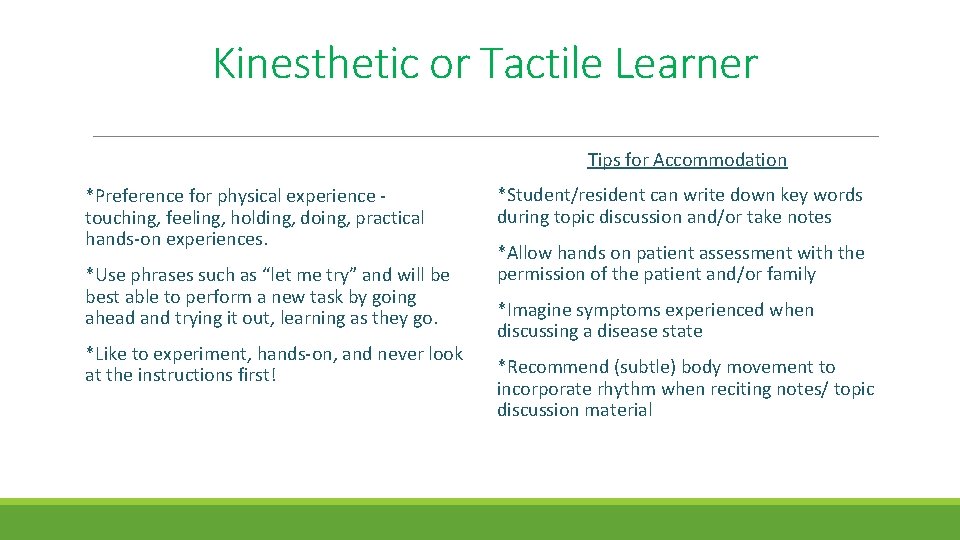 Kinesthetic or Tactile Learner

*Preference for physical experience - touching, feeling, holding, doing, practical hands-on experiences.

*Use phrases such as "let me try" and will be best able to perform a new task by going ahead and trying it out, learning as they go.

*Like to experiment, hands-on, and never look at the instructions first!

Tips for Accommodation

*Student/resident can write down key words during topic discussion and/or take notes

*Allow hands on patient assessment with the permission of the patient and/or family

*Imagine symptoms experienced when discussing a disease state

*Recommend (subtle) body movement to incorporate rhythm when reciting notes/ topic discussion material